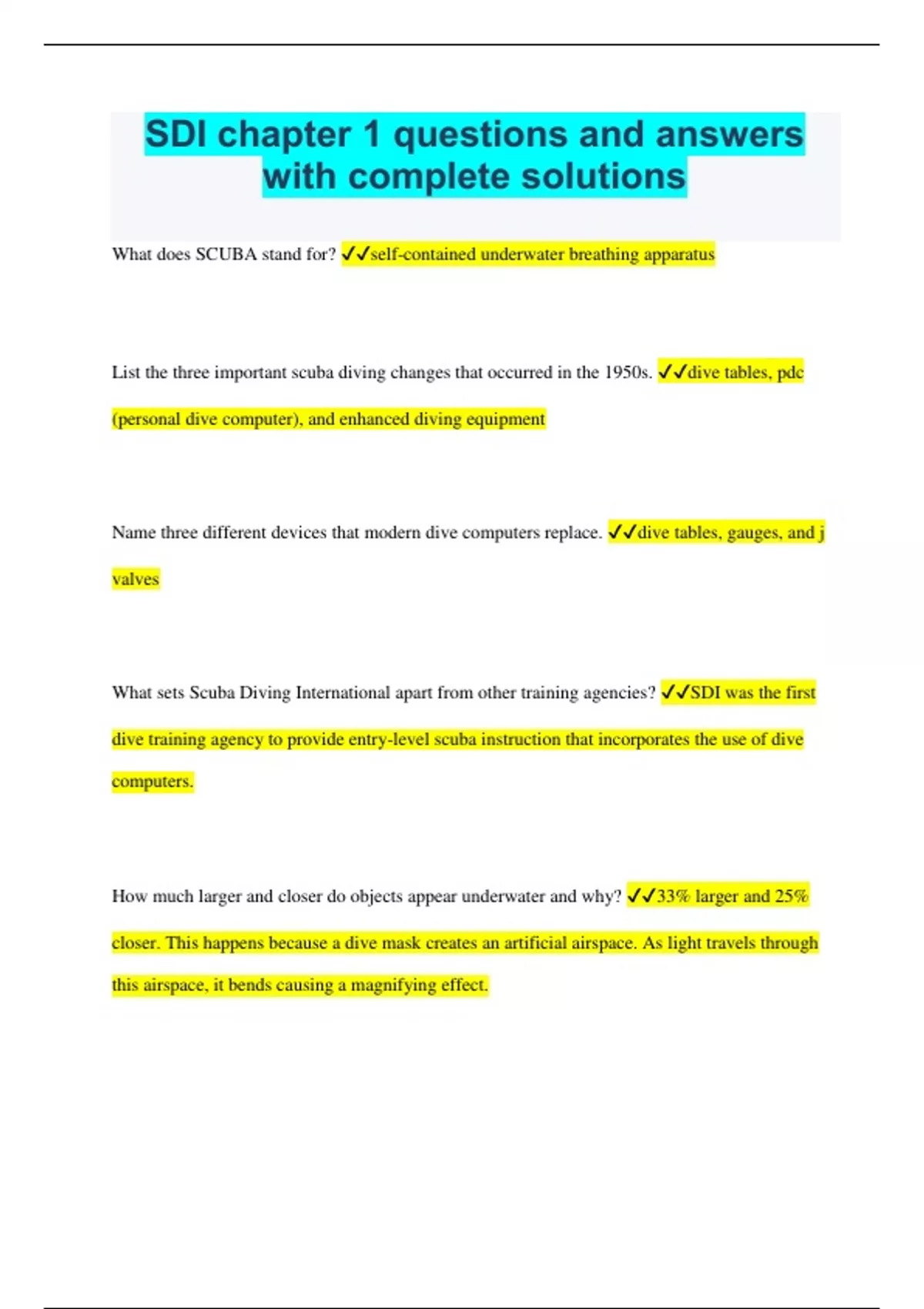 SDI chapter 1 questions and answers with complete solutions

What does SCUBA stand for? ✓✓self-contained underwater breathing apparatus

List the three important scuba diving changes that occurred in the 1950s. ✓✓dive tables, pdc (personal dive computer), and enhanced diving equipment

Name three different devices that modern dive computers replace. ✓✓dive tables, gauges, and j valves

What sets Scuba Diving International apart from other training agencies? ✓✓SDI was the first dive training agency to provide entry-level scuba instruction that incorporates the use of dive computers.

How much larger and closer do objects appear underwater and why? ✓✓33% larger and 25% closer. This happens because a dive mask creates an artificial airspace. As light travels through this airspace, it bends causing a magnifying effect.